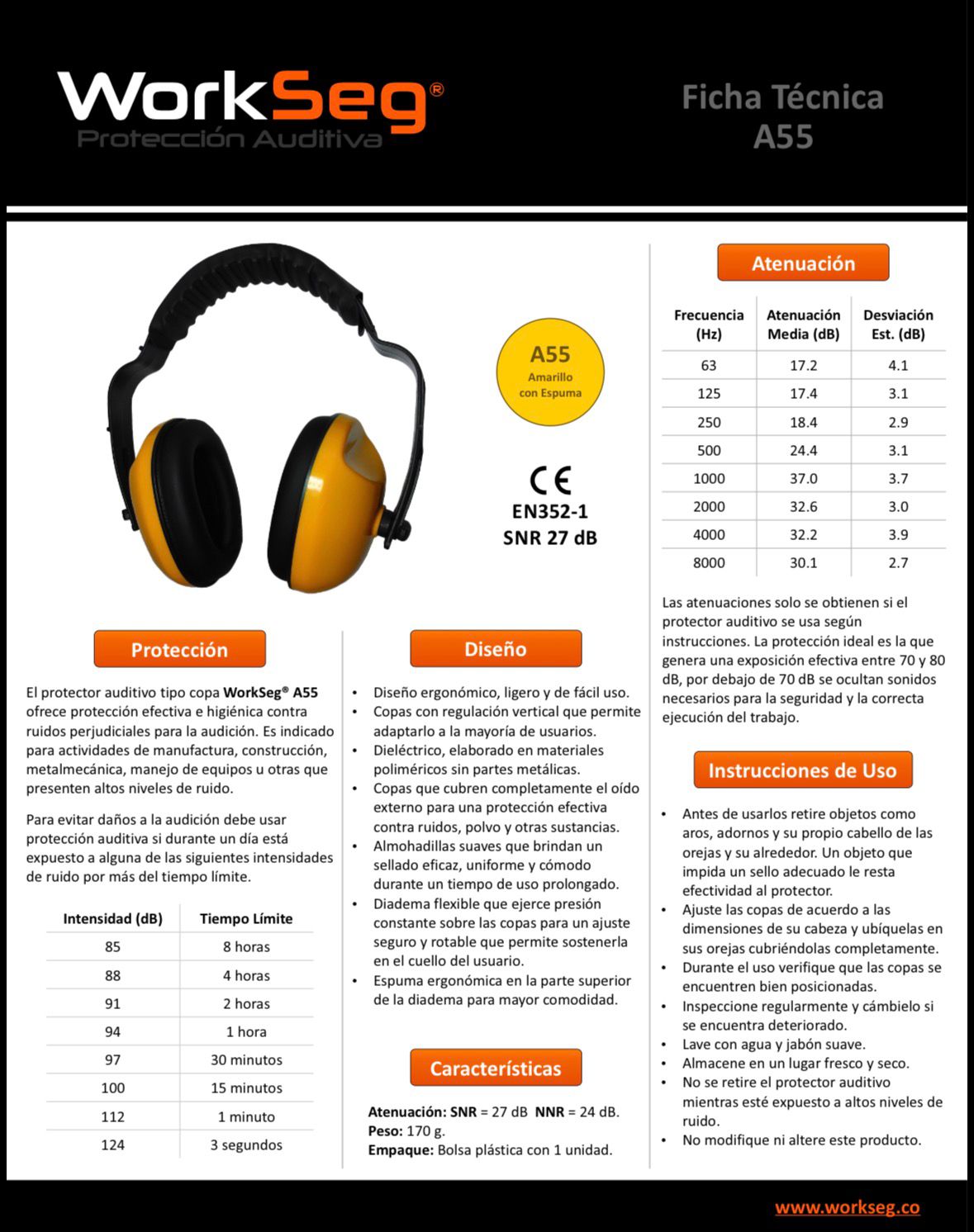 WorkSeg®
Protección Auditiva

Ficha Técnica
A55

A55
Amarillo
con Espuma

CE
EN352-1
SNR 27 dB

Protección

El protector auditivo tipo copa WorkSeg® A55 ofrece protección efectiva e higiénica contra ruidos perjudiciales para la audición. Es indicado para actividades de manufactura, construcción, metalmecánica, manejo de equipos u otras que presenten altos niveles de ruido.

Para evitar daños a la audición debe usar protección auditiva si durante un día está expuesto a alguna de las siguientes intensidades de ruido por más del tiempo límite.

| Intensidad (dB) | Tiempo Límite |
|---|---|
| 85 | 8 horas |
| 88 | 4 horas |
| 91 | 2 horas |
| 94 | 1 hora |
| 97 | 30 minutos |
| 100 | 15 minutos |
| 112 | 1 minuto |
| 124 | 3 segundos |

Diseño

• Diseño ergonómico, ligero y de fácil uso.
• Copas con regulación vertical que permite adaptarlo a la mayoría de usuarios.
• Dieléctrico, elaborado en materiales poliméricos sin partes metálicas.
• Copas que cubren completamente el oído externo para una protección efectiva contra ruidos, polvo y otras sustancias.
• Almohadillas suaves que brindan un sellado eficaz, uniforme y cómodo durante un tiempo de uso prolongado.
• Diadema flexible que ejerce presión constante sobre las copas para un ajuste seguro y rotable que permite sostenerla en el cuello del usuario.
• Espuma ergonómica en la parte superior de la diadema para mayor comodidad.

Características

Atenuación: SNR = 27 dB NNR = 24 dB.
Peso: 170 g.
Empaque: Bolsa plástica con 1 unidad.

Atenuación

| Frecuencia (Hz) | Atenuación Media (dB) | Desviación Est. (dB) |
|---|---|---|
| 63 | 17.2 | 4.1 |
| 125 | 17.4 | 3.1 |
| 250 | 18.4 | 2.9 |
| 500 | 24.4 | 3.1 |
| 1000 | 37.0 | 3.7 |
| 2000 | 32.6 | 3.0 |
| 4000 | 32.2 | 3.9 |
| 8000 | 30.1 | 2.7 |

Las atenuaciones solo se obtienen si el protector auditivo se usa según instrucciones. La protección ideal es la que genera una exposición efectiva entre 70 y 80 dB, por debajo de 70 dB se ocultan sonidos necesarios para la seguridad y la correcta ejecución del trabajo.

Instrucciones de Uso

• Antes de usarlos retire objetos como aros, adornos y su propio cabello de las orejas y su alrededor. Un objeto que impida un sello adecuado le resta efectividad al protector.
• Ajuste las copas de acuerdo a las dimensiones de su cabeza y ubíquelas en sus orejas cubriéndolas completamente.
• Durante el uso verifique que las copas se encuentren bien posicionadas.
• Inspeccione regularmente y cámbielo si se encuentra deteriorado.
• Lave con agua y jabón suave.
• Almacene en un lugar fresco y seco.
• No se retire el protector auditivo mientras esté expuesto a altos niveles de ruido.
• No modifique ni altere este producto.

www.workseg.co